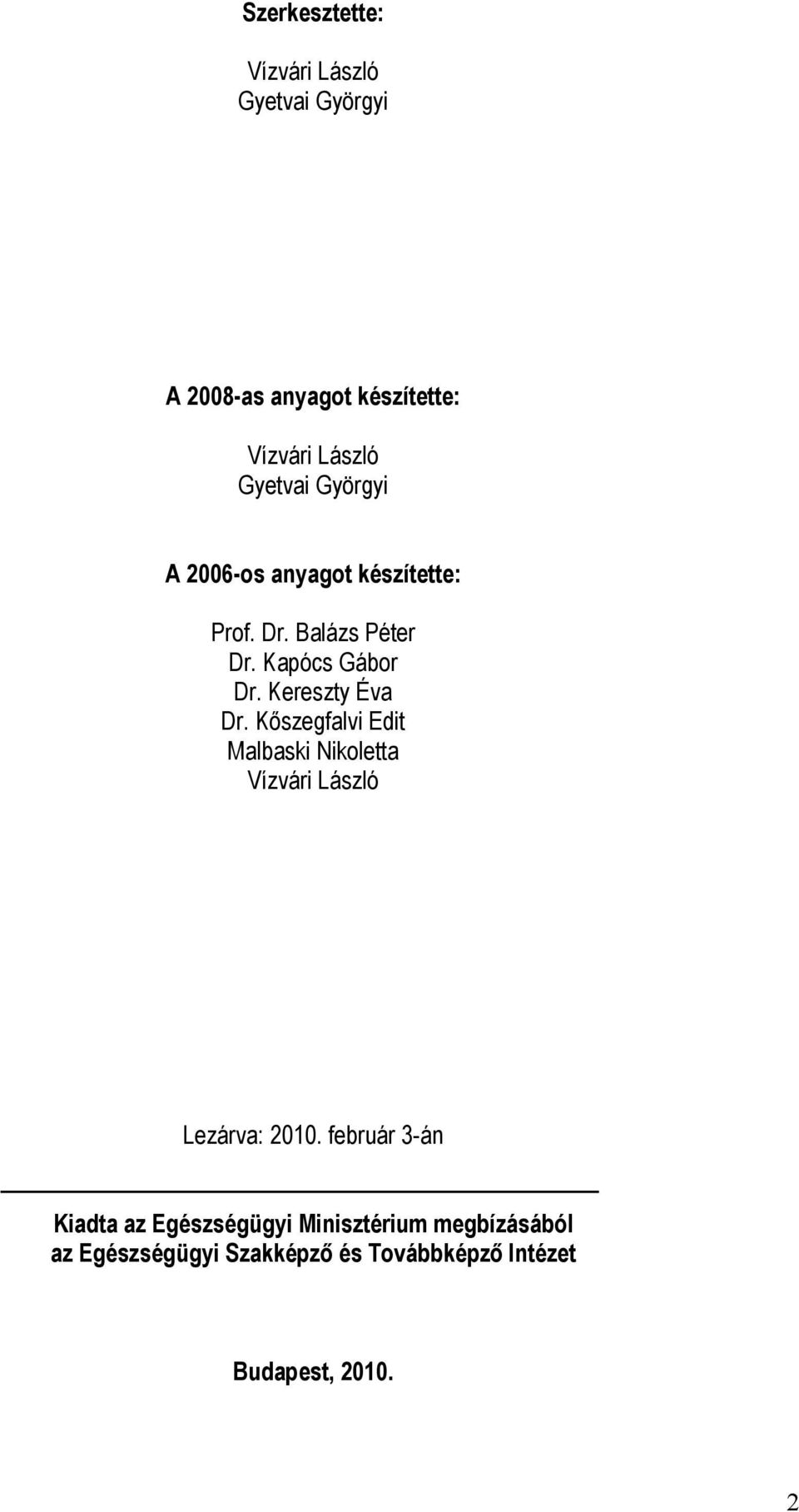 Szerkesztette:

Vízvári László
Gyetvai Györgyi

A 2008-as anyagot készítette:

Vízvári László
Gyetvai Györgyi

A 2006-os anyagot készítette:

Prof. Dr. Balázs Péter
Dr. Kapócs Gábor
Dr. Kereszty Éva
Dr. Kőszegfalvi Edit
Malbaski Nikoletta
Vízvári László

Lezárva: 2010. február 3-án

Kiadta az Egészségügyi Minisztérium megbízásából az Egészségügyi Szakképző és Továbbképző Intézet

Budapest, 2010.

2